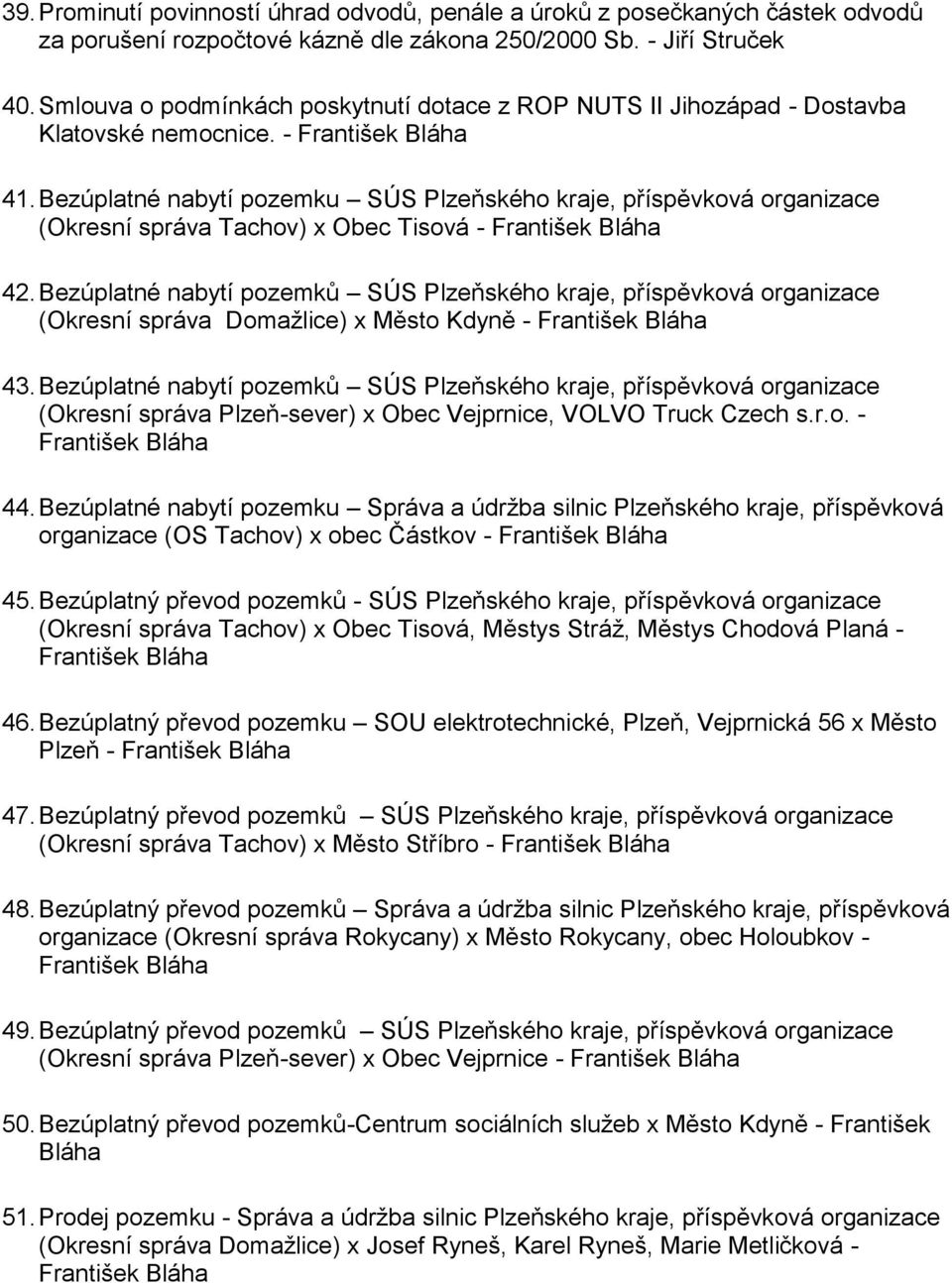 39. Prominutí povinností úhrad odvodů, penále a úroků z posečkaných částek odvodů za porušení rozpočtové kázně dle zákona 250/2000 Sb. - Jiří Struček

40. Smlouva o podmínkách poskytnutí dotace z ROP NUTS II Jihozápad - Dostavba Klatovské nemocnice. - František Bláha

41. Bezúplatné nabytí pozemku – SÚS Plzeňského kraje, příspěvková organizace (Okresní správa Tachov) x Obec Tisová - František Bláha

42. Bezúplatné nabytí pozemků – SÚS Plzeňského kraje, příspěvková organizace (Okresní správa Domažlice) x Město Kdyně - František Bláha

43. Bezúplatné nabytí pozemků – SÚS Plzeňského kraje, příspěvková organizace (Okresní správa Plzeň-sever) x Obec Vejprnice, VOLVO Truck Czech s.r.o. - František Bláha

44. Bezúplatné nabytí pozemku – Správa a údržba silnic Plzeňského kraje, příspěvková organizace (OS Tachov) x obec Částkov - František Bláha

45. Bezúplatný převod pozemků - SÚS Plzeňského kraje, příspěvková organizace (Okresní správa Tachov) x Obec Tisová, Městys Stráž, Městys Chodová Planá - František Bláha

46. Bezúplatný převod pozemku – SOU elektrotechnické, Plzeň, Vejprnická 56 x Město Plzeň - František Bláha

47. Bezúplatný převod pozemků – SÚS Plzeňského kraje, příspěvková organizace (Okresní správa Tachov) x Město Stříbro - František Bláha

48. Bezúplatný převod pozemků – Správa a údržba silnic Plzeňského kraje, příspěvková organizace (Okresní správa Rokycany) x Město Rokycany, obec Holoubkov - František Bláha

49. Bezúplatný převod pozemků – SÚS Plzeňského kraje, příspěvková organizace (Okresní správa Plzeň-sever) x Obec Vejprnice - František Bláha

50. Bezúplatný převod pozemků-Centrum sociálních služeb x Město Kdyně - František Bláha

51. Prodej pozemku - Správa a údržba silnic Plzeňského kraje, příspěvková organizace (Okresní správa Domažlice) x Josef Ryneš, Karel Ryneš, Marie Metličková - František Bláha